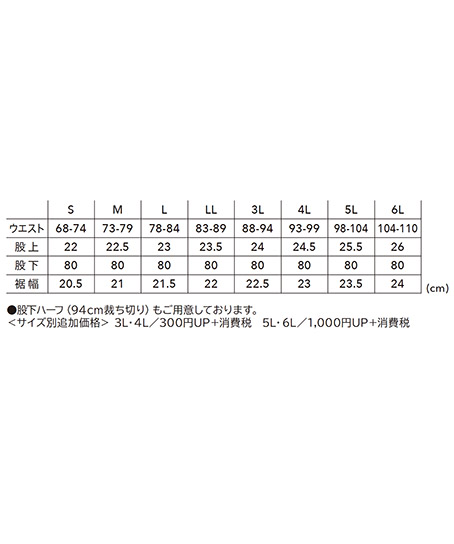 | | S | M | L | LL | 3L | 4L | 5L | 6L |
|---|---|---|---|---|---|---|---|---|
| ウエスト | 68-74 | 73-79 | 78-84 | 83-89 | 88-94 | 93-99 | 98-104 | 104-110 |
| 股上 | 22 | 22.5 | 23 | 23.5 | 24 | 24.5 | 25.5 | 26 |
| 股下 | 80 | 80 | 80 | 80 | 80 | 80 | 80 | 80 |
| 裾幅 | 20.5 | 21 | 21.5 | 22 | 22.5 | 23 | 23.5 | 24 |

(cm)

●股下ハーフ（94cm裁ち切り）もご用意しております。
＜サイズ別追加価格＞ 3L・4L／300円UP+消費税　5L・6L／1,000円UP+消費税